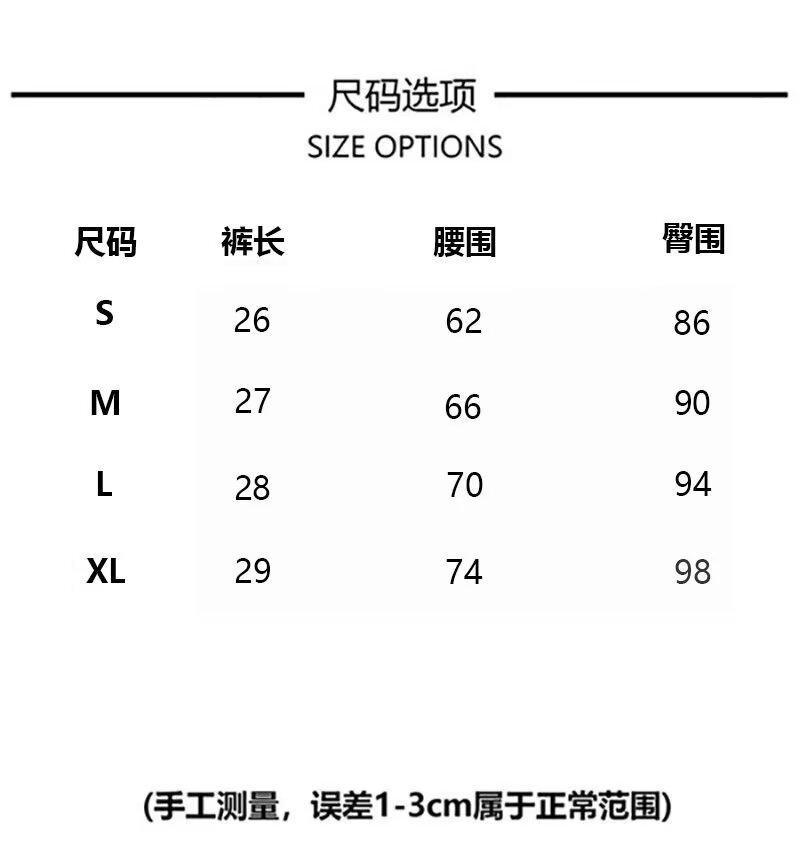 尺码选项
SIZE OPTIONS

| 尺码 | 裤长 | 腰围 | 臀围 |
|---|---|---|---|
| S | 26 | 62 | 86 |
| M | 27 | 66 | 90 |
| L | 28 | 70 | 94 |
| XL | 29 | 74 | 98 |

(手工测量，误差1-3cm属于正常范围)